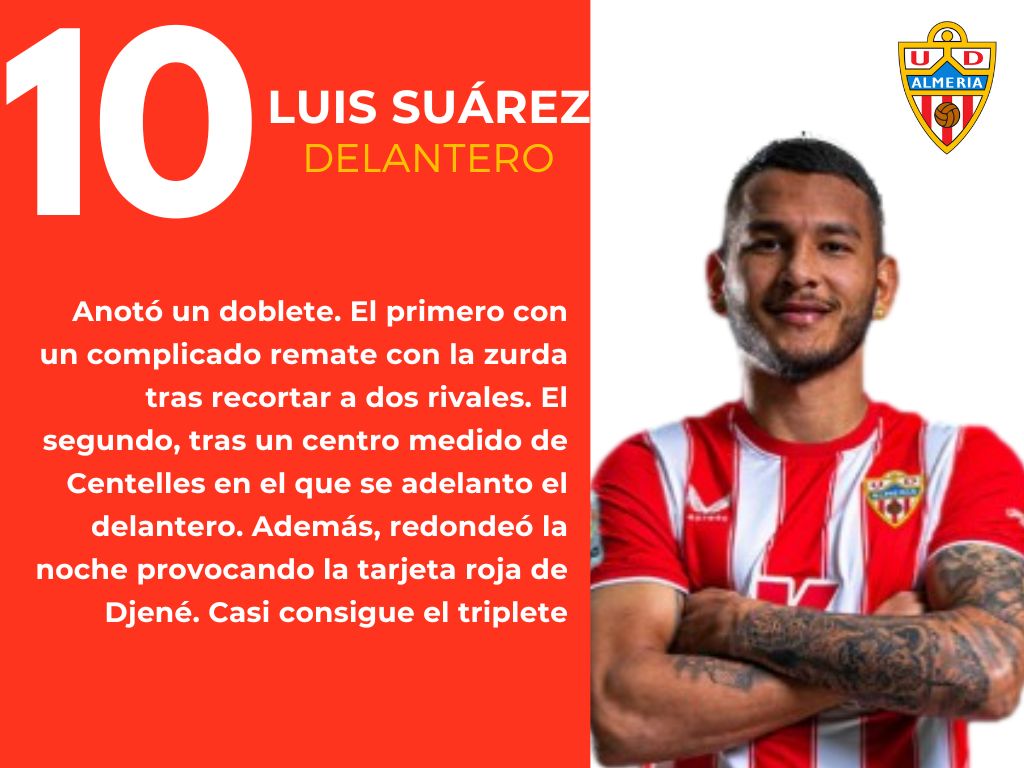 10

LUIS SUÁREZ
DELANTERO

U D
ALMERIA

Anotó un doblete. El primero con un complicado remate con la zurda tras recortar a dos rivales. El segundo, tras un centro medido de Centelles en el que se adelanto el delantero. Además, redondeó la noche provocando la tarjeta roja de Djené. Casi consigue el triplete